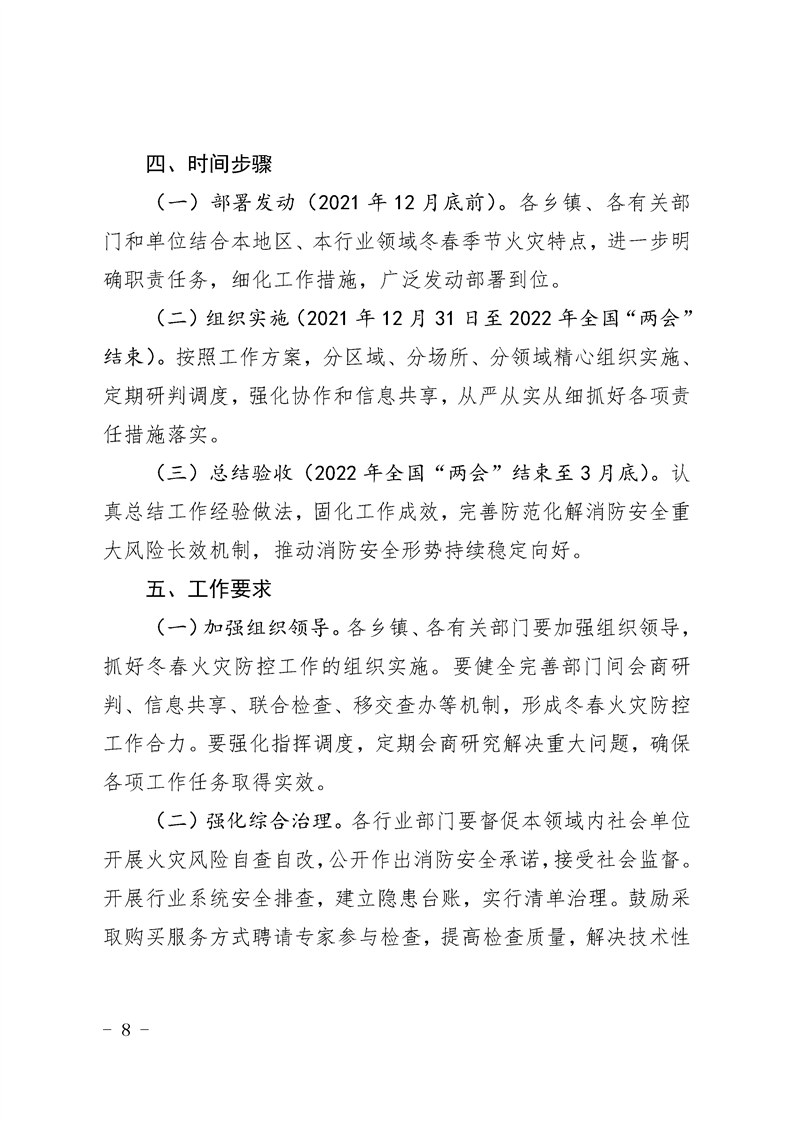 四、时间步骤

（一）部署发动（2021 年 12 月底前）。各乡镇、各有关部门和单位结合本地区、本行业领域冬春季节火灾特点，进一步明确职责任务，细化工作措施，广泛发动部署到位。

（二）组织实施（2021 年 12 月 31 日至 2022 年全国“两会”结束）。按照工作方案，分区域、分场所、分领域精心组织实施、定期研判调度，强化协作和信息共享，从严从实从细抓好各项责任措施落实。

（三）总结验收（2022 年全国“两会”结束至 3 月底）。认真总结工作经验做法，固化工作成效，完善防范化解消防安全重大风险长效机制，推动消防安全形势持续稳定向好。

五、工作要求

（一）加强组织领导。各乡镇、各有关部门要加强组织领导，抓好冬春火灾防控工作的组织实施。要健全完善部门间会商研判、信息共享、联合检查、移交查办等机制，形成冬春火灾防控工作合力。要强化指挥调度，定期会商研究解决重大问题，确保各项工作任务取得实效。

（二）强化综合治理。各行业部门要督促本领域内社会单位开展火灾风险自查自改，公开作出消防安全承诺，接受社会监督。开展行业系统安全排查，建立隐患台账，实行清单治理。鼓励采取购买服务方式聘请专家参与检查，提高检查质量，解决技术性

－ 8 －